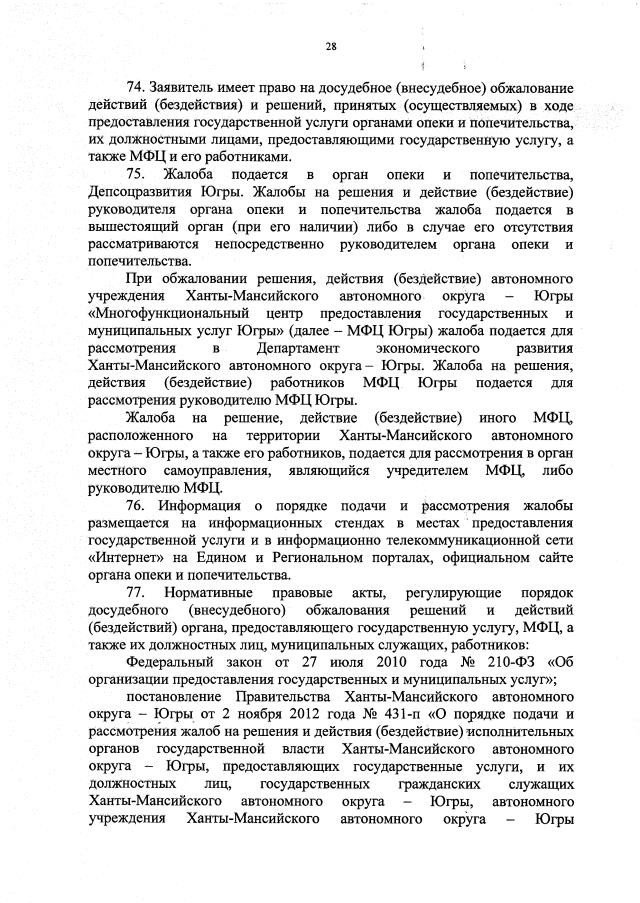 28

74. Заявитель имеет право на досудебное (внесудебное) обжалование действий (бездействия) и решений, принятых (осуществляемых) в ходе предоставления государственной услуги органами опеки и попечительства, их должностными лицами, предоставляющими государственную услугу, а также МФЦ и его работниками.

75. Жалоба подается в орган опеки и попечительства, Депсоцразвития Югры. Жалобы на решения и действие (бездействие) руководителя органа опеки и попечительства жалоба подается в вышестоящий орган (при его наличии) либо в случае его отсутствия рассматриваются непосредственно руководителем органа опеки и попечительства.

При обжаловании решения, действия (бездействие) автономного учреждения Ханты-Мансийского автономного округа – Югры «Многофункциональный центр предоставления государственных и муниципальных услуг Югры» (далее – МФЦ Югры) жалоба подается для рассмотрения в Департамент экономического развития Ханты-Мансийского автономного округа – Югры. Жалоба на решения, действия (бездействие) работников МФЦ Югры подается для рассмотрения руководителю МФЦ Югры.

Жалоба на решение, действие (бездействие) иного МФЦ, расположенного на территории Ханты-Мансийского автономного округа – Югры, а также его работников, подается для рассмотрения в орган местного самоуправления, являющийся учредителем МФЦ, либо руководителю МФЦ.

76. Информация о порядке подачи и рассмотрения жалобы размещается на информационных стендах в местах предоставления государственной услуги и в информационно телекоммуникационной сети «Интернет» на Едином и Региональном порталах, официальном сайте органа опеки и попечительства.

77. Нормативные правовые акты, регулирующие порядок досудебного (внесудебного) обжалования решений и действий (бездействий) органа, предоставляющего государственную услугу, МФЦ, а также их должностных лиц, муниципальных служащих, работников:

Федеральный закон от 27 июля 2010 года № 210-ФЗ «Об организации предоставления государственных и муниципальных услуг»;

постановление Правительства Ханты-Мансийского автономного округа – Югры от 2 ноября 2012 года № 431-п «О порядке подачи и рассмотрения жалоб на решения и действия (бездействие) исполнительных органов государственной власти Ханты-Мансийского автономного округа – Югры, предоставляющих государственные услуги, и их должностных лиц, государственных гражданских служащих Ханты-Мансийского автономного округа – Югры, автономного учреждения Ханты-Мансийского автономного округа – Югры